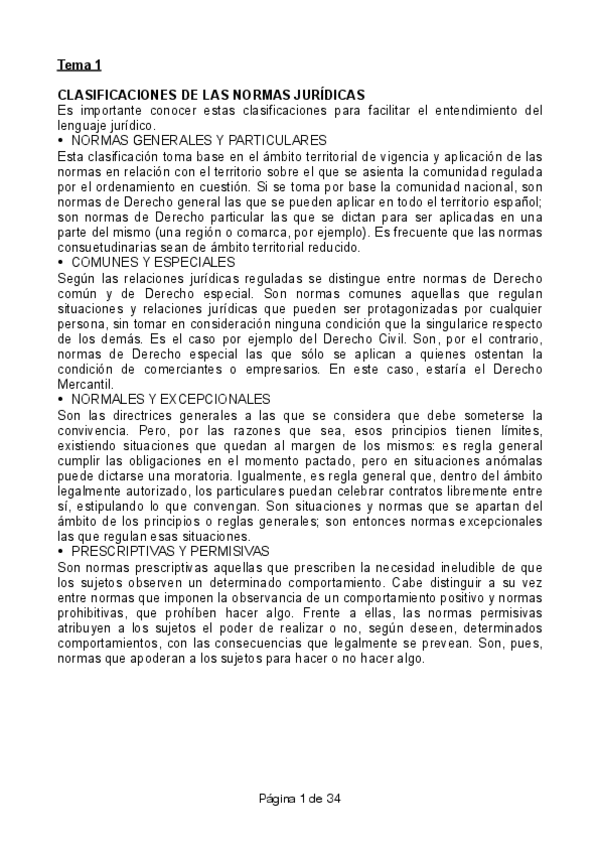 Tema 1

CLASIFICACIONES DE LAS NORMAS JURÍDICAS
Es importante conocer estas clasificaciones para facilitar el entendimiento del lenguaje jurídico.
• NORMAS GENERALES Y PARTICULARES
Esta clasificación toma base en el ámbito territorial de vigencia y aplicación de las normas en relación con el territorio sobre el que se asienta la comunidad regulada por el ordenamiento en cuestión. Si se toma por base la comunidad nacional, son normas de Derecho general las que se pueden aplicar en todo el territorio español; son normas de Derecho particular las que se dictan para ser aplicadas en una parte del mismo (una región o comarca, por ejemplo). Es frecuente que las normas consuetudinarias sean de ámbito territorial reducido.
• COMUNES Y ESPECIALES
Según las relaciones jurídicas reguladas se distingue entre normas de Derecho común y de Derecho especial. Son normas comunes aquellas que regulan situaciones y relaciones jurídicas que pueden ser protagonizadas por cualquier persona, sin tomar en consideración ninguna condición que la singularice respecto de los demás. Es el caso por ejemplo del Derecho Civil. Son, por el contrario, normas de Derecho especial las que sólo se aplican a quienes ostentan la condición de comerciantes o empresarios. En este caso, estaría el Derecho Mercantil.
• NORMALES Y EXCEPCIONALES
Son las directrices generales a las que se considera que debe someterse la convivencia. Pero, por las razones que sea, esos principios tienen límites, existiendo situaciones que quedan al margen de los mismos: es regla general cumplir las obligaciones en el momento pactado, pero en situaciones anómalas puede dictarse una moratoria. Igualmente, es regla general que, dentro del ámbito legalmente autorizado, los particulares puedan celebrar contratos libremente entre sí, estipulando lo que convengan. Son situaciones y normas que se apartan del ámbito de los principios o reglas generales; son entonces normas excepcionales las que regulan esas situaciones.
• PRESCRIPTIVAS Y PERMISIVAS
Son normas prescriptivas aquellas que prescriben la necesidad ineludible de que los sujetos observen un determinado comportamiento. Cabe distinguir a su vez entre normas que imponen la observancia de un comportamiento positivo y normas prohibitivas, que prohíben hacer algo. Frente a ellas, las normas permisivas atribuyen a los sujetos el poder de realizar o no, según deseen, determinados comportamientos, con las consecuencias que legalmente se prevean. Son, pues, normas que apoderan a los sujetos para hacer o no hacer algo.

Página 1 de 34